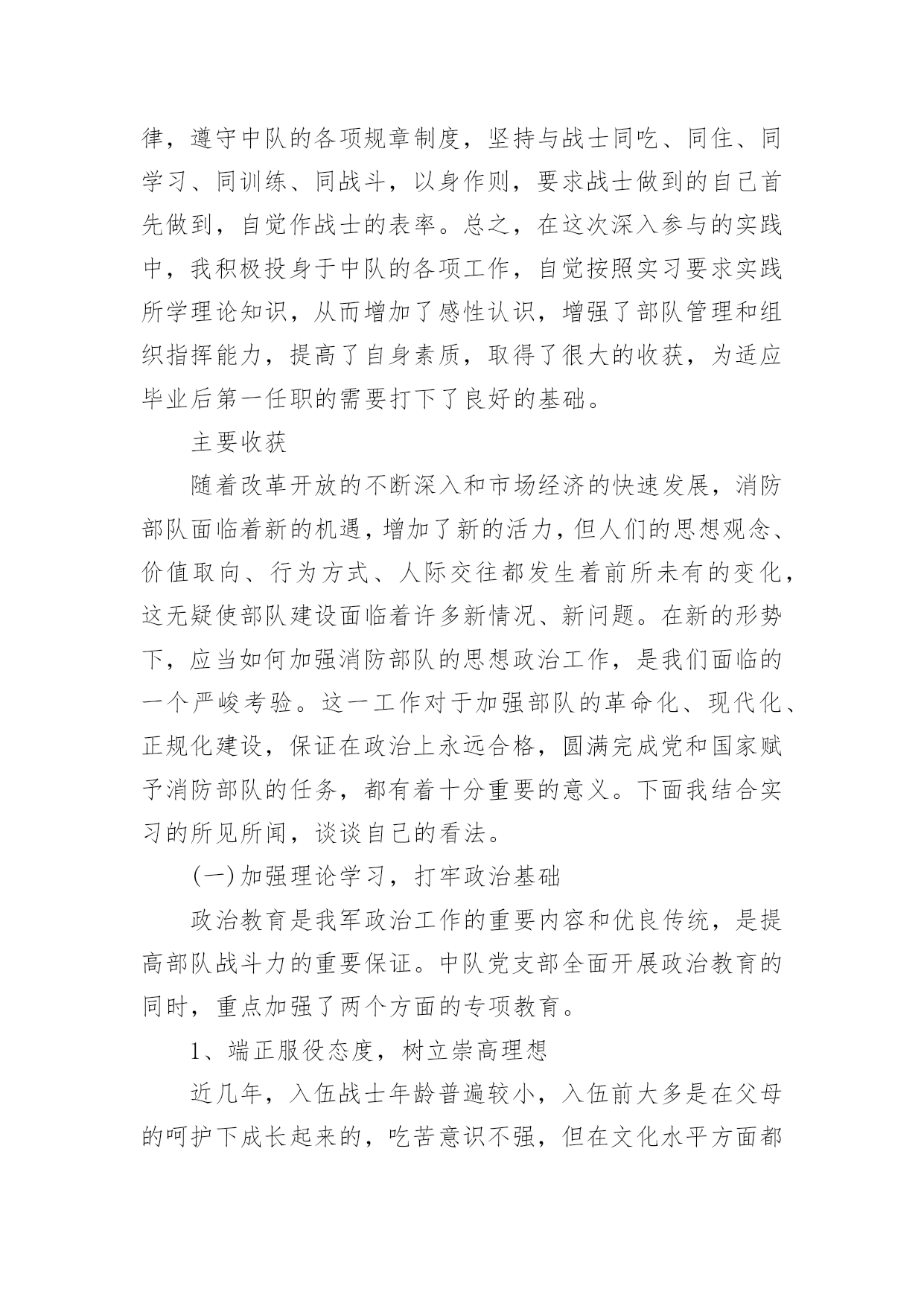 律，遵守中队的各项规章制度，坚持与战士同吃、同住、同学习、同训练、同战斗，以身作则，要求战士做到的自己首先做到，自觉作战士的表率。总之，在这次深入参与的实践中，我积极投身于中队的各项工作，自觉按照实习要求实践所学理论知识，从而增加了感性认识，增强了部队管理和组织指挥能力，提高了自身素质，取得了很大的收获，为适应毕业后第一任职的需要打下了良好的基础。

主要收获

随着改革开放的不断深入和市场经济的快速发展，消防部队面临着新的机遇，增加了新的活力，但人们的思想观念、价值取向、行为方式、人际交往都发生着前所未有的变化，这无疑使部队建设面临着许多新情况、新问题。在新的形势下，应当如何加强消防部队的思想政治工作，是我们面临的一个严峻考验。这一工作对于加强部队的革命化、现代化、正规化建设，保证在政治上永远合格，圆满完成党和国家赋予消防部队的任务，都有着十分重要的意义。下面我结合实习的所见所闻，谈谈自己的看法。

(一)加强理论学习，打牢政治基础

政治教育是我军政治工作的重要内容和优良传统，是提高部队战斗力的重要保证。中队党支部全面开展政治教育的同时，重点加强了两个方面的专项教育。

1、端正服役态度，树立崇高理想

近几年，入伍战士年龄普遍较小，入伍前大多是在父母的呵护下成长起来的，吃苦意识不强，但在文化水平方面都